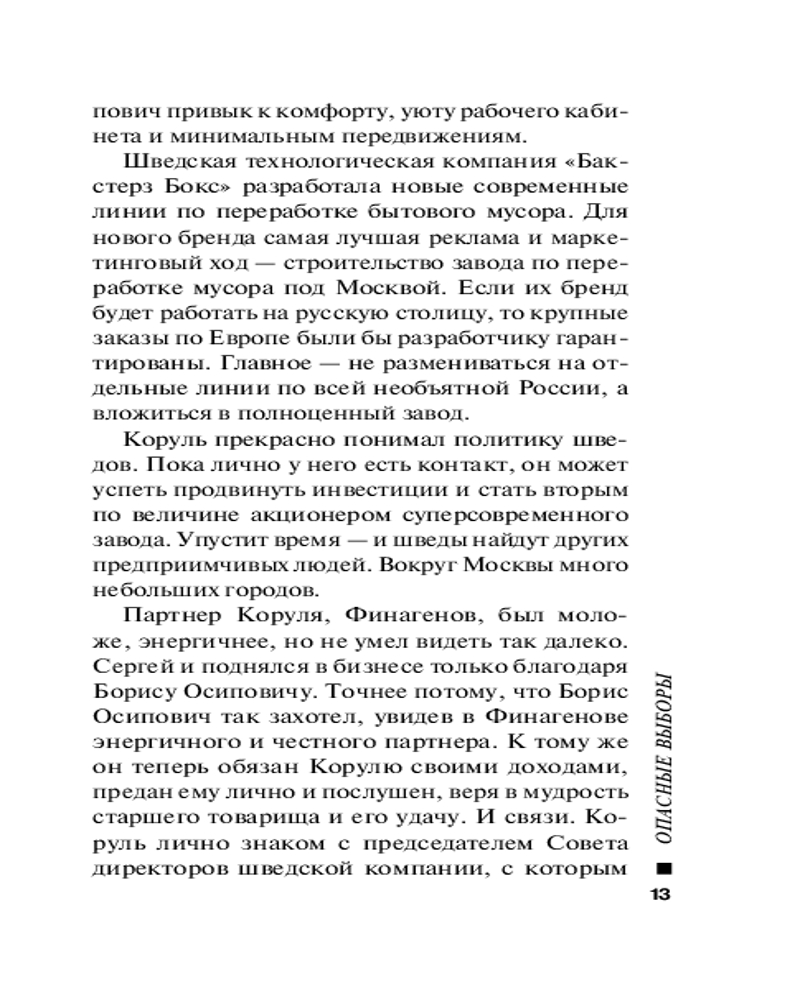 пович привык к комфорту, уюту рабочего кабинета и минимальным передвижениям.

Шведская технологическая компания «Бакстерз Бокс» разработала новые современные линии по переработке бытового мусора. Для нового бренда самая лучшая реклама и маркетинговый ход — строительство завода по переработке мусора под Москвой. Если их бренд будет работать на русскую столицу, то крупные заказы по Европе были бы разработчику гарантированы. Главное — не размениваться на отдельные линии по всей необъятной России, а вложиться в полноценный завод.

Коруль прекрасно понимал политику шведов. Пока лично у него есть контакт, он может успеть продвинуть инвестиции и стать вторым по величине акционером суперсовременного завода. Упустит время — и шведы найдут других предприимчивых людей. Вокруг Москвы много небольших городов.

Партнер Коруля, Финагенов, был моложе, энергичнее, но не умел видеть так далеко. Сергей и поднялся в бизнесе только благодаря Борису Осиповичу. Точнее потому, что Борис Осипович так захотел, увидев в Финагенове энергичного и честного партнера. К тому же он теперь обязан Корулю своими доходами, предан ему лично и послушен, веря в мудрость старшего товарища и его удачу. И связи. Коруль лично знаком с председателем Совета директоров шведской компании, с которым

ОПАСНЫЕ ВЫБОРЫ

13